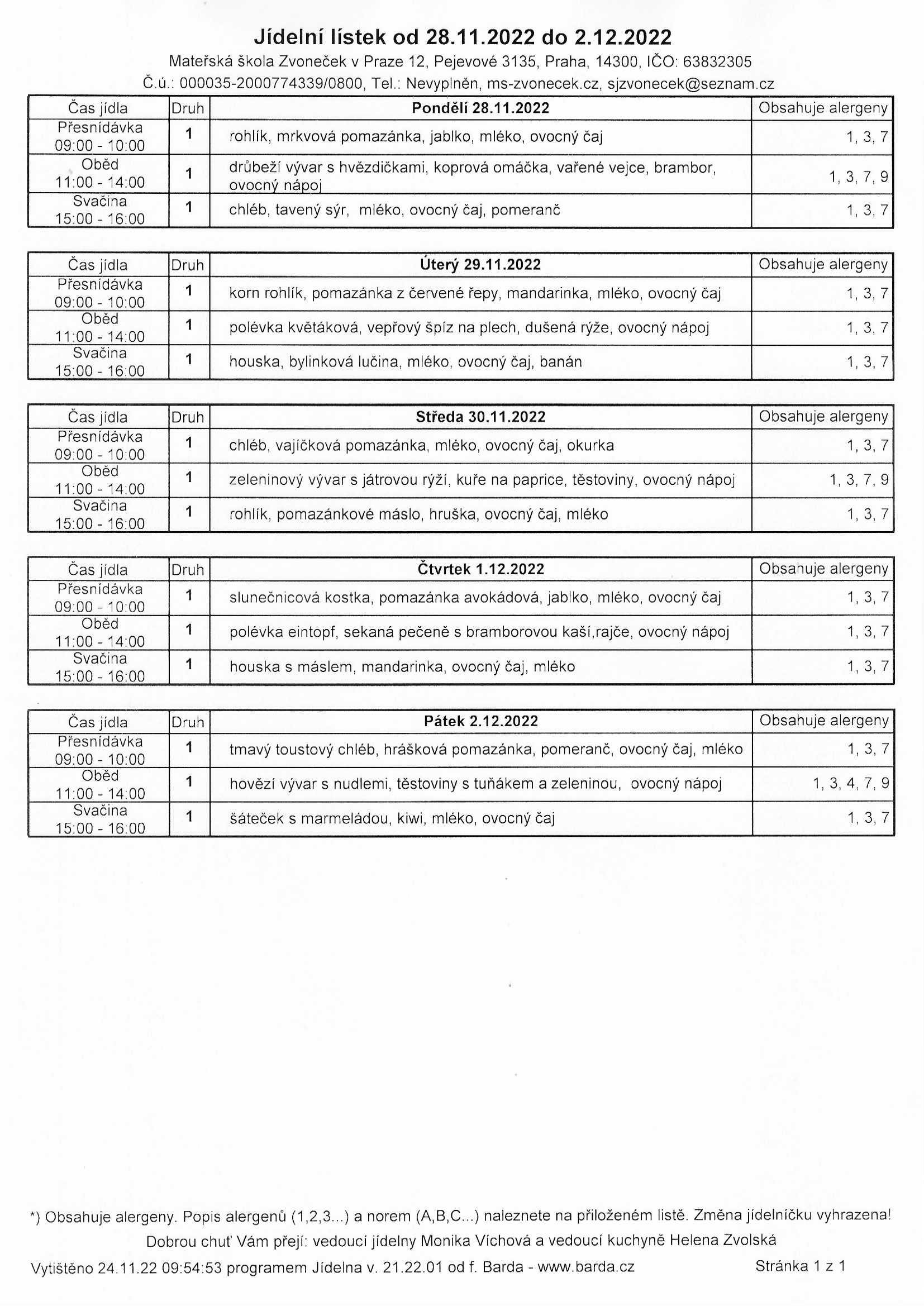 Jídelní lístek od 28.11.2022 do 2.12.2022

Mateřská škola Zvoneček v Praze 12, Pejevové 3135, Praha, 14300, IČO: 63832305
Č.ú.: 000035-2000774339/0800, Tel.: Nevyplněn, ms-zvonecek.cz, sjzvonecek@seznam.cz

| Čas jídla | Druh | Pondělí 28.11.2022 | Obsahuje alergeny |
|---|---|---|---|
| Přesnídávka 09:00 - 10:00 | 1 | rohlík, mrkvová pomazánka, jablko, mléko, ovocný čaj | 1, 3, 7 |
| Oběd 11:00 - 14:00 | 1 | drůbeží vývar s hvězdičkami, koprová omáčka, vařené vejce, brambor, ovocný nápoj | 1, 3, 7, 9 |
| Svačina 15:00 - 16:00 | 1 | chléb, tavený sýr, mléko, ovocný čaj, pomeranč | 1, 3, 7 |

| Čas jídla | Druh | Úterý 29.11.2022 | Obsahuje alergeny |
|---|---|---|---|
| Přesnídávka 09:00 - 10:00 | 1 | korn rohlík, pomazánka z červené řepy, mandarinka, mléko, ovocný čaj | 1, 3, 7 |
| Oběd 11:00 - 14:00 | 1 | polévka květáková, vepřový špíz na plech, dušená rýže, ovocný nápoj | 1, 3, 7 |
| Svačina 15:00 - 16:00 | 1 | houska, bylinková lučina, mléko, ovocný čaj, banán | 1, 3, 7 |

| Čas jídla | Druh | Středa 30.11.2022 | Obsahuje alergeny |
|---|---|---|---|
| Přesnídávka 09:00 - 10:00 | 1 | chléb, vajíčková pomazánka, mléko, ovocný čaj, okurka | 1, 3, 7 |
| Oběd 11:00 - 14:00 | 1 | zeleninový vývar s játrovou rýží, kuře na paprice, těstoviny, ovocný nápoj | 1, 3, 7, 9 |
| Svačina 15:00 - 16:00 | 1 | rohlík, pomazánkové máslo, hruška, ovocný čaj, mléko | 1, 3, 7 |

| Čas jídla | Druh | Čtvrtek 1.12.2022 | Obsahuje alergeny |
|---|---|---|---|
| Přesnídávka 09:00 - 10:00 | 1 | slunečnicová kostka, pomazánka avokádová, jablko, mléko, ovocný čaj | 1, 3, 7 |
| Oběd 11:00 - 14:00 | 1 | polévka eintopf, sekaná pečeně s bramborovou kaší,rajče, ovocný nápoj | 1, 3, 7 |
| Svačina 15:00 - 16:00 | 1 | houska s máslem, mandarinka, ovocný čaj, mléko | 1, 3, 7 |

| Čas jídla | Druh | Pátek 2.12.2022 | Obsahuje alergeny |
|---|---|---|---|
| Přesnídávka 09:00 - 10:00 | 1 | tmavý toustový chléb, hrášková pomazánka, pomeranč, ovocný čaj, mléko | 1, 3, 7 |
| Oběd 11:00 - 14:00 | 1 | hovězí vývar s nudlemi, těstoviny s tuňákem a zeleninou, ovocný nápoj | 1, 3, 4, 7, 9 |
| Svačina 15:00 - 16:00 | 1 | šáteček s marmeládou, kiwi, mléko, ovocný čaj | 1, 3, 7 |

*) Obsahuje alergeny. Popis alergenů (1,2,3...) a norem (A,B,C...) naleznete na přiloženém listě. Změna jídelníčku vyhrazena!
Dobrou chuť Vám přejí: vedoucí jídelny Monika Víchová a vedoucí kuchyně Helena Zvolská
Vytištěno 24.11.22 09:54:53 programem Jídelna v. 21.22.01 od f. Barda - www.barda.cz Stránka 1 z 1